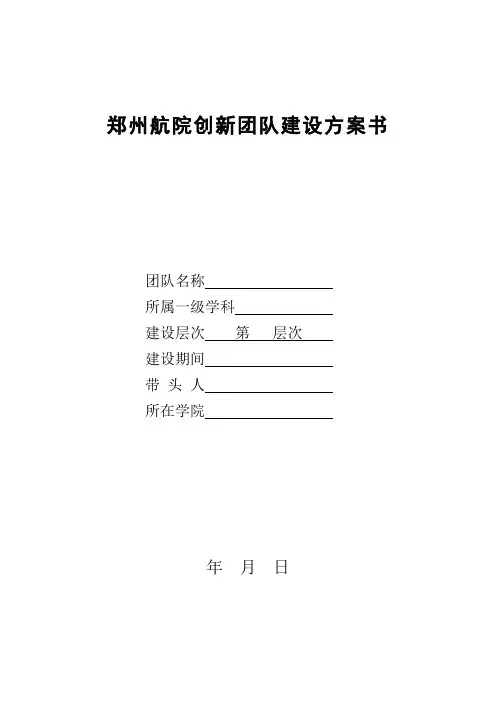 郑州航院创新团队建设方案书

团队名称
所属一级学科
建设层次 第 层次
建设期间
带 头 人
所在学院

年 月 日